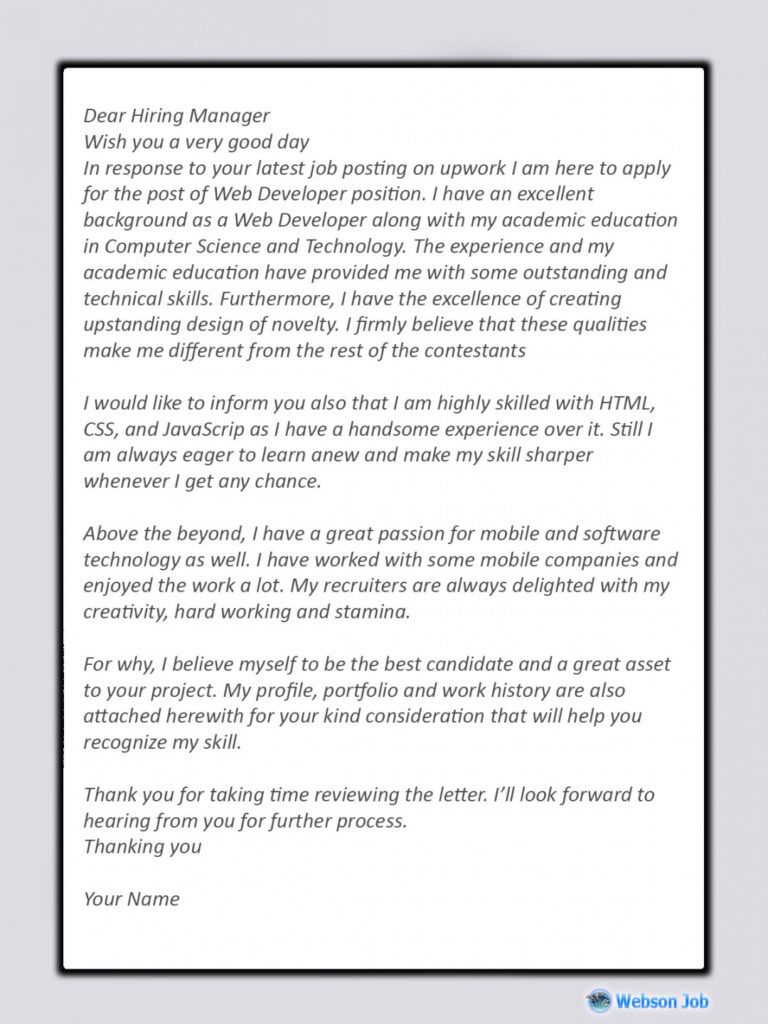 Dear Hiring Manager
Wish you a very good day
In response to your latest job posting on upwork I am here to apply for the post of Web Developer position. I have an excellent background as a Web Developer along with my academic education in Computer Science and Technology. The experience and my academic education have provided me with some outstanding and technical skills. Furthermore, I have the excellence of creating upstanding design of novelty. I firmly believe that these qualities make me different from the rest of the contestants

I would like to inform you also that I am highly skilled with HTML, CSS, and JavaScrip as I have a handsome experience over it. Still I am always eager to learn anew and make my skill sharper whenever I get any chance.

Above the beyond, I have a great passion for mobile and software technology as well. I have worked with some mobile companies and enjoyed the work a lot. My recruiters are always delighted with my creativity, hard working and stamina.

For why, I believe myself to be the best candidate and a great asset to your project. My profile, portfolio and work history are also attached herewith for your kind consideration that will help you recognize my skill.

Thank you for taking time reviewing the letter. I'll look forward to hearing from you for further process.
Thanking you

Your Name

Webson Job